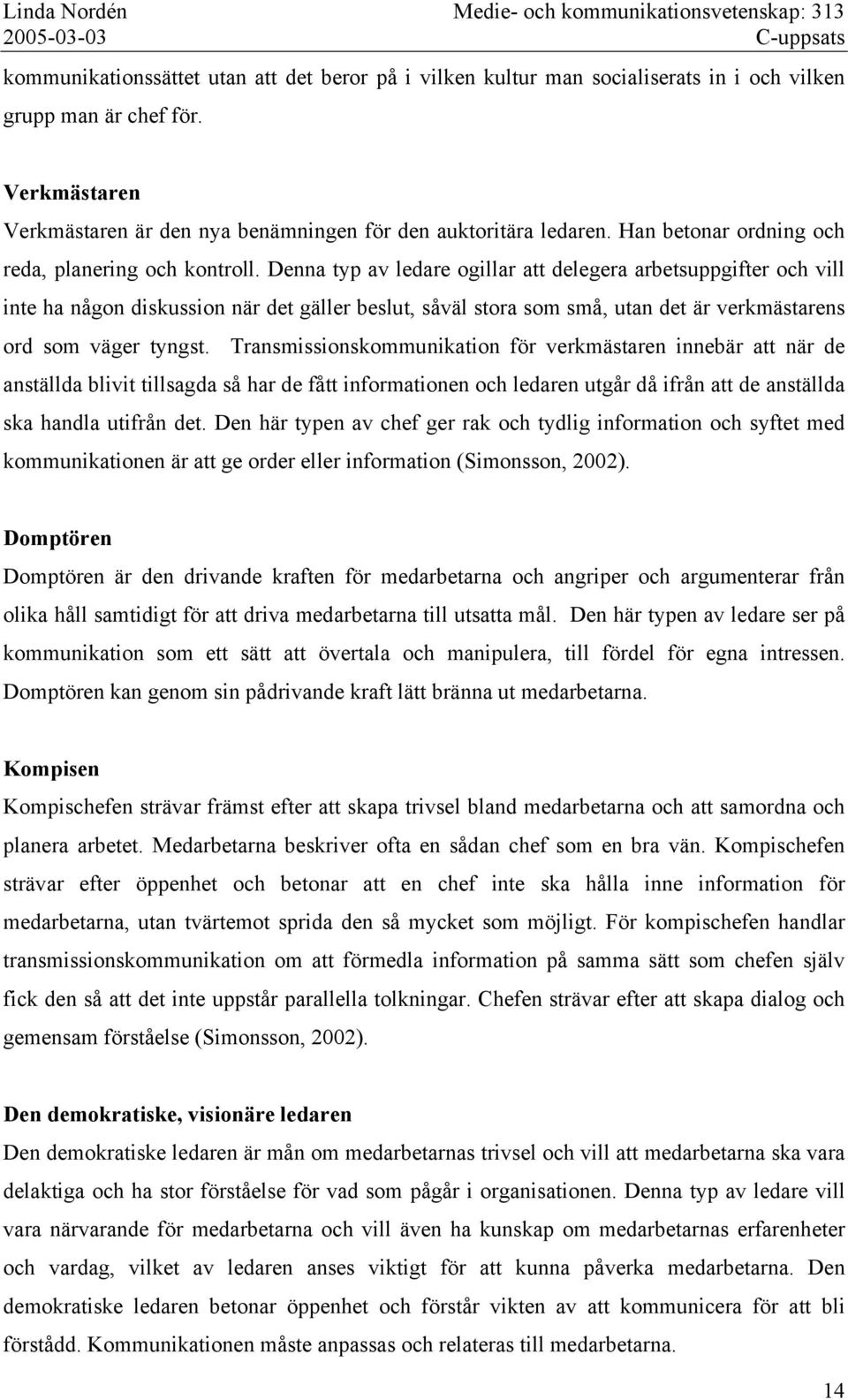 Linda Nordén
2005-03-03

Medie- och kommunikationsvetenskap: 313
C-uppsats

kommunikationssättet utan att det beror på i vilken kultur man socialiserats in i och vilken grupp man är chef för.

Verkmästaren
Verkmästaren är den nya benämningen för den auktoritära ledaren. Han betonar ordning och reda, planering och kontroll. Denna typ av ledare ogillar att delegera arbetsuppgifter och vill inte ha någon diskussion när det gäller beslut, såväl stora som små, utan det är verkmästarens ord som väger tyngst. Transmissionskommunikation för verkmästaren innebär att när de anställda blivit tillsagda så har de fått informationen och ledaren utgår då ifrån att de anställda ska handla utifrån det. Den här typen av chef ger rak och tydlig information och syftet med kommunikationen är att ge order eller information (Simonsson, 2002).

Domptören
Domptören är den drivande kraften för medarbetarna och angriper och argumenterar från olika håll samtidigt för att driva medarbetarna till utsatta mål. Den här typen av ledare ser på kommunikation som ett sätt att övertala och manipulera, till fördel för egna intressen. Domptören kan genom sin pådrivande kraft lätt bränna ut medarbetarna.

Kompisen
Kompischefen strävar främst efter att skapa trivsel bland medarbetarna och att samordna och planera arbetet. Medarbetarna beskriver ofta en sådan chef som en bra vän. Kompischefen strävar efter öppenhet och betonar att en chef inte ska hålla inne information för medarbetarna, utan tvärtemot sprida den så mycket som möjligt. För kompischefen handlar transmissionskommunikation om att förmedla information på samma sätt som chefen själv fick den så att det inte uppstår parallella tolkningar. Chefen strävar efter att skapa dialog och gemensam förståelse (Simonsson, 2002).

Den demokratiske, visionäre ledaren
Den demokratiske ledaren är mån om medarbetarnas trivsel och vill att medarbetarna ska vara delaktiga och ha stor förståelse för vad som pågår i organisationen. Denna typ av ledare vill vara närvarande för medarbetarna och vill även ha kunskap om medarbetarnas erfarenheter och vardag, vilket av ledaren anses viktigt för att kunna påverka medarbetarna. Den demokratiske ledaren betonar öppenhet och förstår vikten av att kommunicera för att bli förstådd. Kommunikationen måste anpassas och relateras till medarbetarna.

14